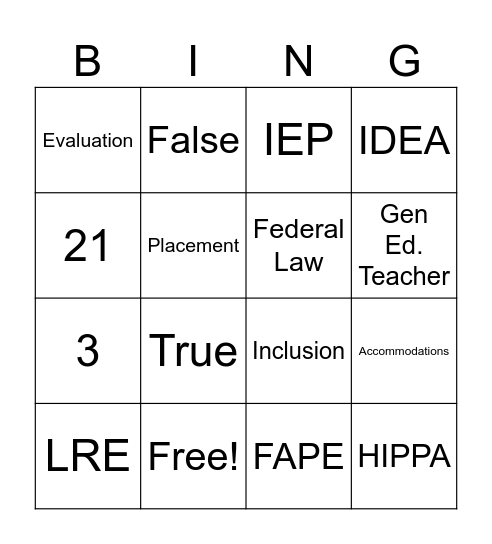 | B | I | N | G |
|---|---|---|---|
| Evaluation | False | IEP | IDEA |
| 21 | Placement | Federal Law | Gen Ed. Teacher |
| 3 | True | Inclusion | Accommodations |
| LRE | Free! | FAPE | HIPPA |